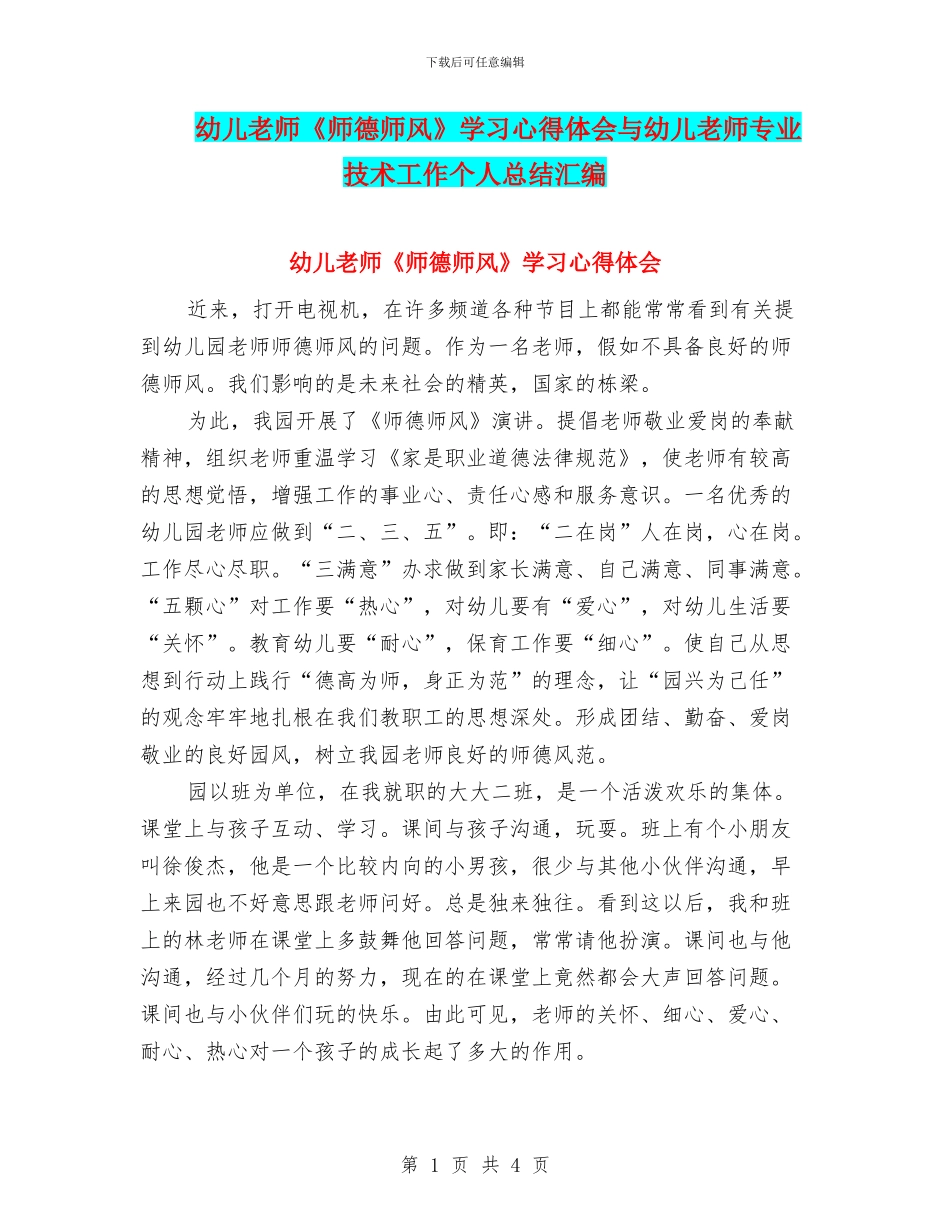 下载后可任意编辑

幼儿老师《师德师风》学习心得体会与幼儿老师专业技术工作个人总结汇编

幼儿老师《师德师风》学习心得体会

近来，打开电视机，在许多频道各种节目上都能常常看到有关提到幼儿园老师师德师风的问题。作为一名老师，假如不具备良好的师德师风。我们影响的是未来社会的精英，国家的栋梁。

为此，我园开展了《师德师风》演讲。提倡老师敬业爱岗的奉献精神，组织老师重温学习《家是职业道德法律规范》，使老师有较高的思想觉悟，增强工作的事业心、责任心感和服务意识。一名优秀的幼儿园老师应做到“二、三、五”。即：“二在岗”人在岗，心在岗。工作尽心尽职。“三满意”办求做到家长满意、自己满意、同事满意。“五颗心”对工作要“热心”，对幼儿要有“爱心”，对幼儿生活要“关怀”。教育幼儿要“耐心”，保育工作要“细心”。使自己从思想到行动上践行“德高为师，身正为范”的理念，让“园兴为己任”的观念牢牢地扎根在我们教职工的思想深处。形成团结、勤奋、爱岗敬业的良好园风，树立我园老师良好的师德风范。

园以班为单位，在我就职的大大二班，是一个活泼欢乐的集体。课堂上与孩子互动、学习。课间与孩子沟通，玩耍。班上有个小朋友叫徐俊杰，他是一个比较内向的小男孩，很少与其他小伙伴沟通，早上来园也不好意思跟老师问好。总是独来独往。看到这以后，我和班上的林老师在课堂上多鼓舞他回答问题，常常请他扮演。课间也与他沟通，经过几个月的努力，现在的在课堂上竟然都会大声回答问题。课间也与小伙伴们玩的快乐。由此可见，老师的关怀、细心、爱心、耐心、热心对一个孩子的成长起了多大的作用。

第 1 页 共 4 页